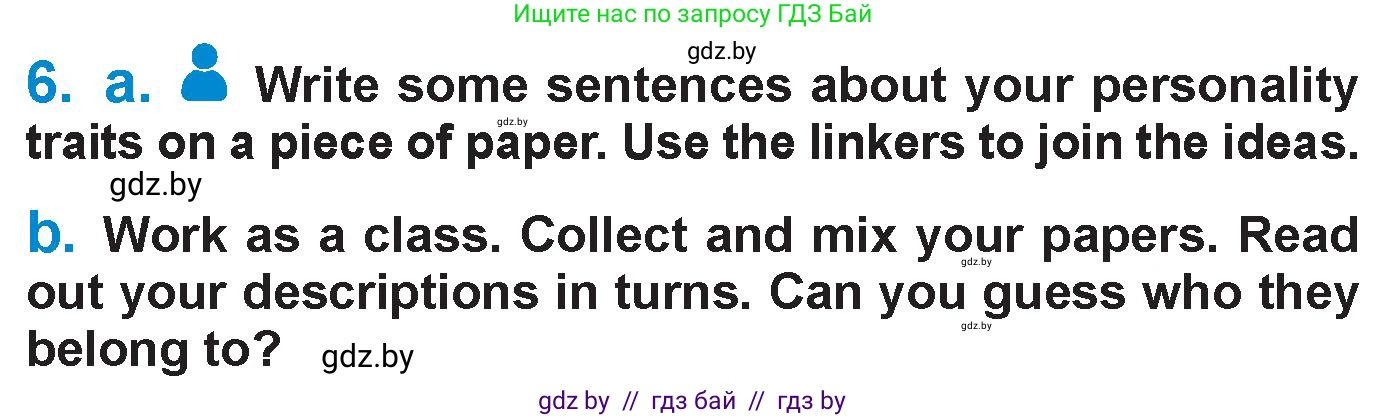 Ищите нас по запросу ГДЗ Бай

gdz.by

6. a. Write some sentences about your personality traits on a piece of paper. Use the linkers to join the ideas.

gdz.by

gdz.by

b. Work as a class. Collect and mix your papers. Read out your descriptions in turns. Can you guess who they belong to?

gdz.by

gdz.by

gdz.by

gdz by // гдз бай // гдз by